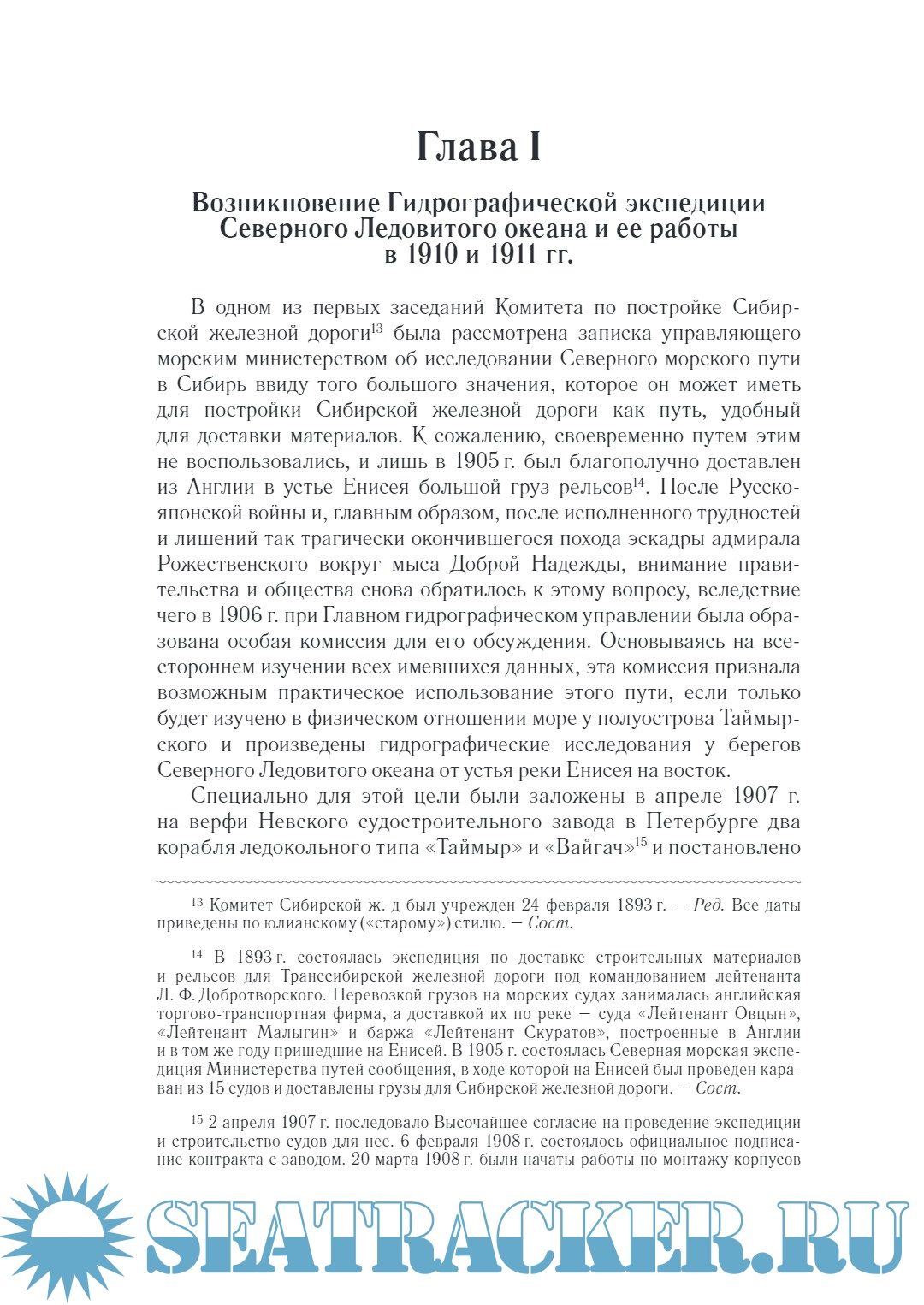 Глава I

Возникновение Гидрографической экспедиции Северного Ледовитого океана и ее работы в 1910 и 1911 гг.

В одном из первых заседаний Комитета по постройке Сибирской железной дороги$^{13}$ была рассмотрена записка управляющего морским министерством об исследовании Северного морского пути в Сибирь ввиду того большого значения, которое он может иметь для постройки Сибирской железной дороги как путь, удобный для доставки материалов. К сожалению, своевременно путем этим не воспользовались, и лишь в 1905 г. был благополучно доставлен из Англии в устье Енисея большой груз рельсов$^{14}$. После Русско-японской войны и, главным образом, после исполненного трудностей и лишений так трагически окончившегося похода эскадры адмирала Рожественского вокруг мыса Доброй Надежды, внимание правительства и общества снова обратилось к этому вопросу, вследствие чего в 1906 г. при Главном гидрографическом управлении была образована особая комиссия для его обсуждения. Основываясь на всестороннем изучении всех имевшихся данных, эта комиссия признала возможным практическое использование этого пути, если только будет изучено в физическом отношении море у полуострова Таймырского и произведены гидрографические исследования у берегов Северного Ледовитого океана от устья реки Енисея на восток.

Специально для этой цели были заложены в апреле 1907 г. на верфи Невского судостроительного завода в Петербурге два корабля ледокольного типа «Таймыр» и «Вайгач»$^{15}$ и постановлено

$^{13}$ Комитет Сибирской ж. д был учрежден 24 февраля 1893 г. — Ред. Все даты приведены по юлианскому («старому») стилю. — Сост.

$^{14}$ В 1893 г. состоялась экспедиция по доставке строительных материалов и рельсов для Транссибирской железной дороги под командованием лейтенанта Л. Ф. Добротворского. Перевозкой грузов на морских судах занималась английская торгово-транспортная фирма, а доставкой их по реке — суда «Лейтенант Овцын», «Лейтенант Малыгин» и баржа «Лейтенант Скуратов», построенные в Англии и в том же году пришедшие на Енисей. В 1905 г. состоялась Северная морская экспедиция Министерства путей сообщения, в ходе которой на Енисей был проведен караван из 15 судов и доставлены грузы для Сибирской железной дороги. — Сост.

$^{15}$ 2 апреля 1907 г. последовало Высочайшее согласие на проведение экспедиции и строительство судов для нее. 6 февраля 1908 г. состоялось официальное подписание контракта с заводом. 20 марта 1908 г. были начаты работы по монтажу корпусов

SEATRACKER.RU